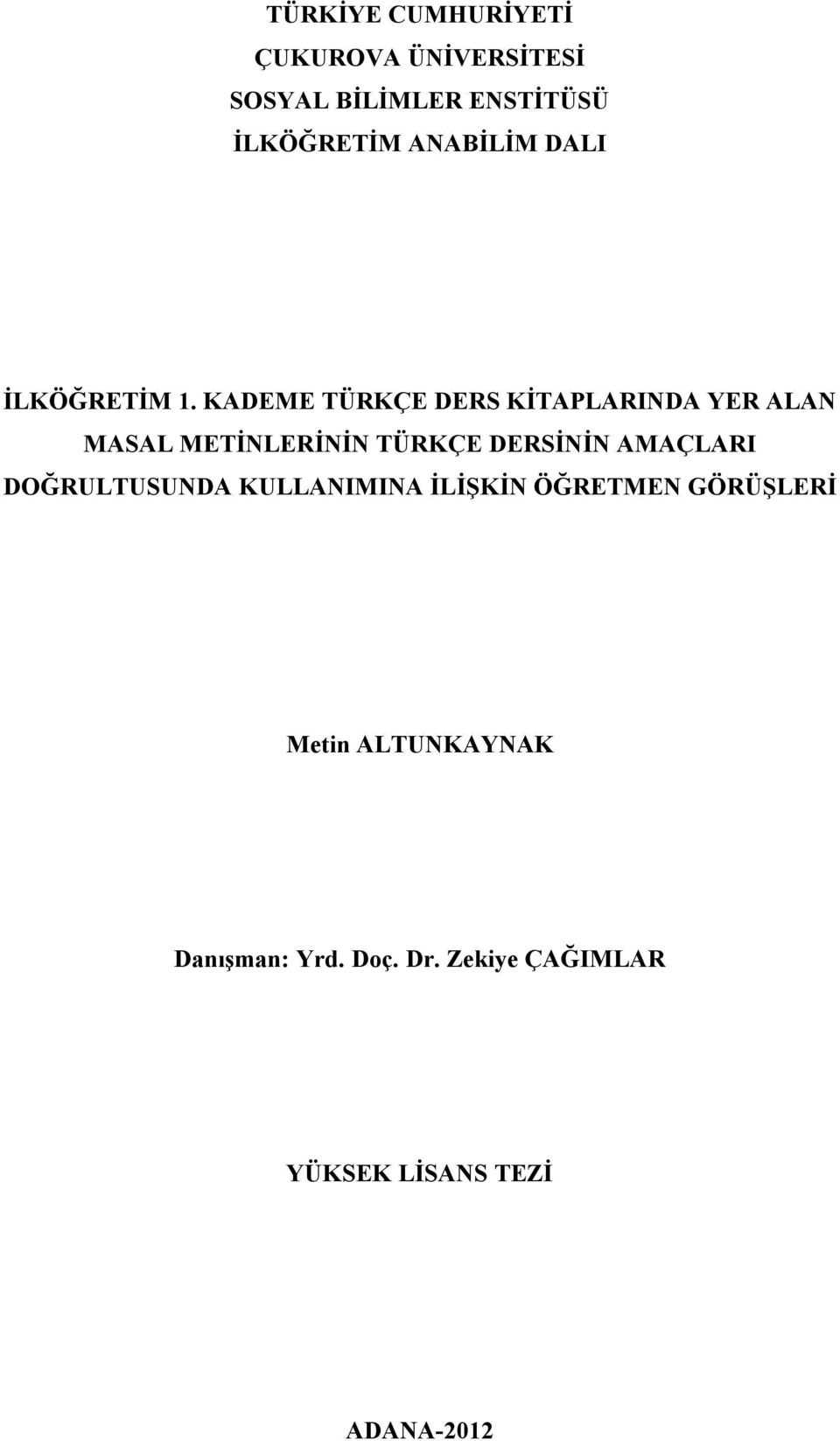 TÜRKİYE CUMHURİYETİ
ÇUKUROVA ÜNİVERSİTESİ
SOSYAL BİLİMLER ENSTİTÜSÜ
İLKÖĞRETİM ANABİLİM DALI

İLKÖĞRETİM 1. KADEME TÜRKÇE DERS KİTAPLARINDA YER ALAN MASAL METİNLERİNİN TÜRKÇE DERSİNİN AMAÇLARI DOĞRULTUSUNDA KULLANIMINA İLİŞKİN ÖĞRETMEN GÖRÜŞLERİ

Metin ALTUNKAYNAK

Danışman: Yrd. Doç. Dr. Zekiye ÇAĞIMLAR

YÜKSEK LİSANS TEZİ

ADANA-2012